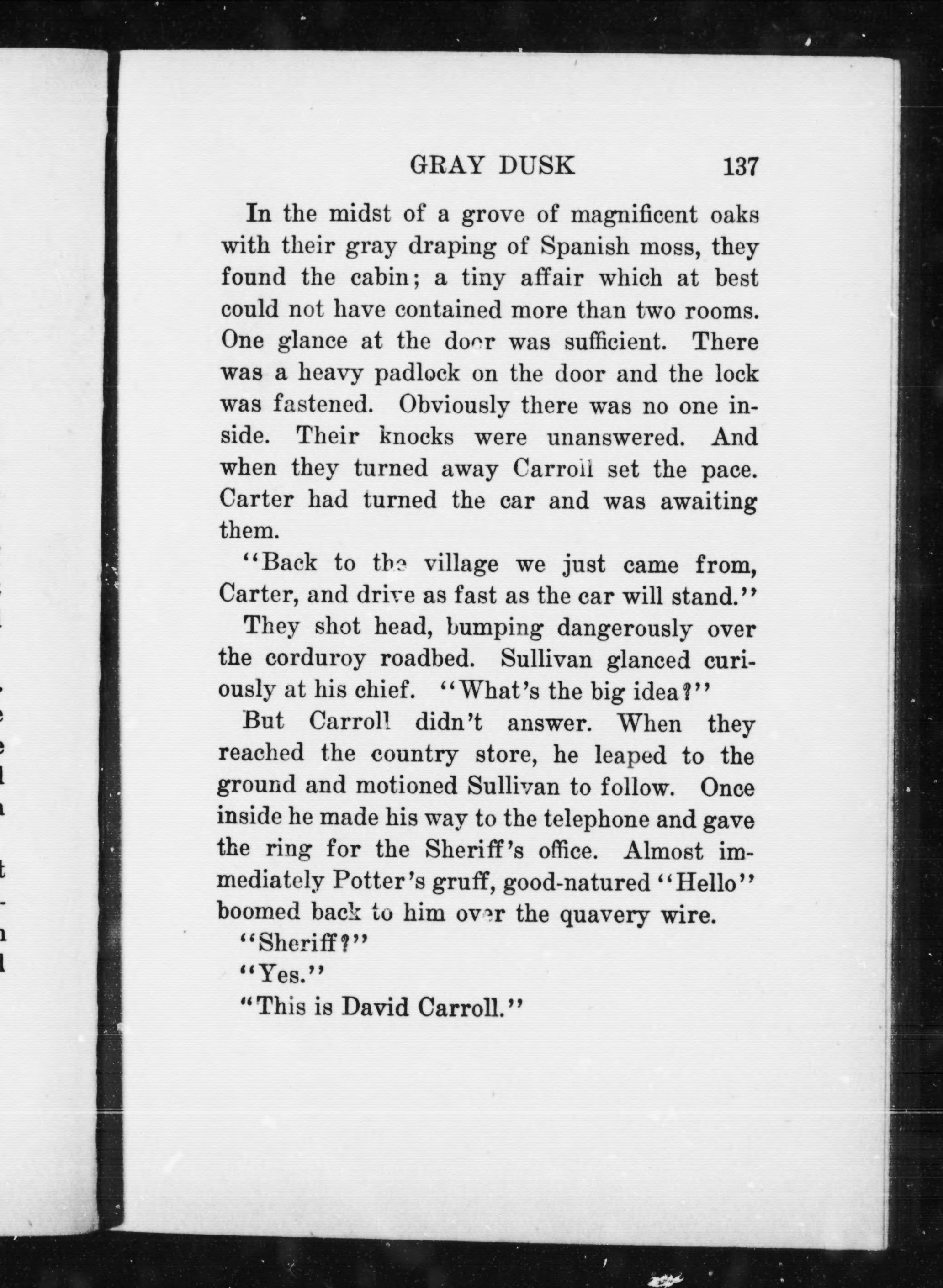 GRAY DUSK 137

In the midst of a grove of magnificent oaks with their gray draping of Spanish moss, they found the cabin; a tiny affair which at best could not have contained more than two rooms. One glance at the door was sufficient. There was a heavy padlock on the door and the lock was fastened. Obviously there was no one inside. Their knocks were unanswered. And when they turned away Carroll set the pace. Carter had turned the car and was awaiting them.

"Back to the village we just came from, Carter, and drive as fast as the car will stand."

They shot head, bumping dangerously over the corduroy roadbed. Sullivan glanced curiously at his chief. "What's the big idea?"

But Carroll didn't answer. When they reached the country store, he leaped to the ground and motioned Sullivan to follow. Once inside he made his way to the telephone and gave the ring for the Sheriff's office. Almost immediately Potter's gruff, good-natured "Hello" boomed back to him over the quavery wire.

"Sheriff?"

"Yes."

"This is David Carroll."